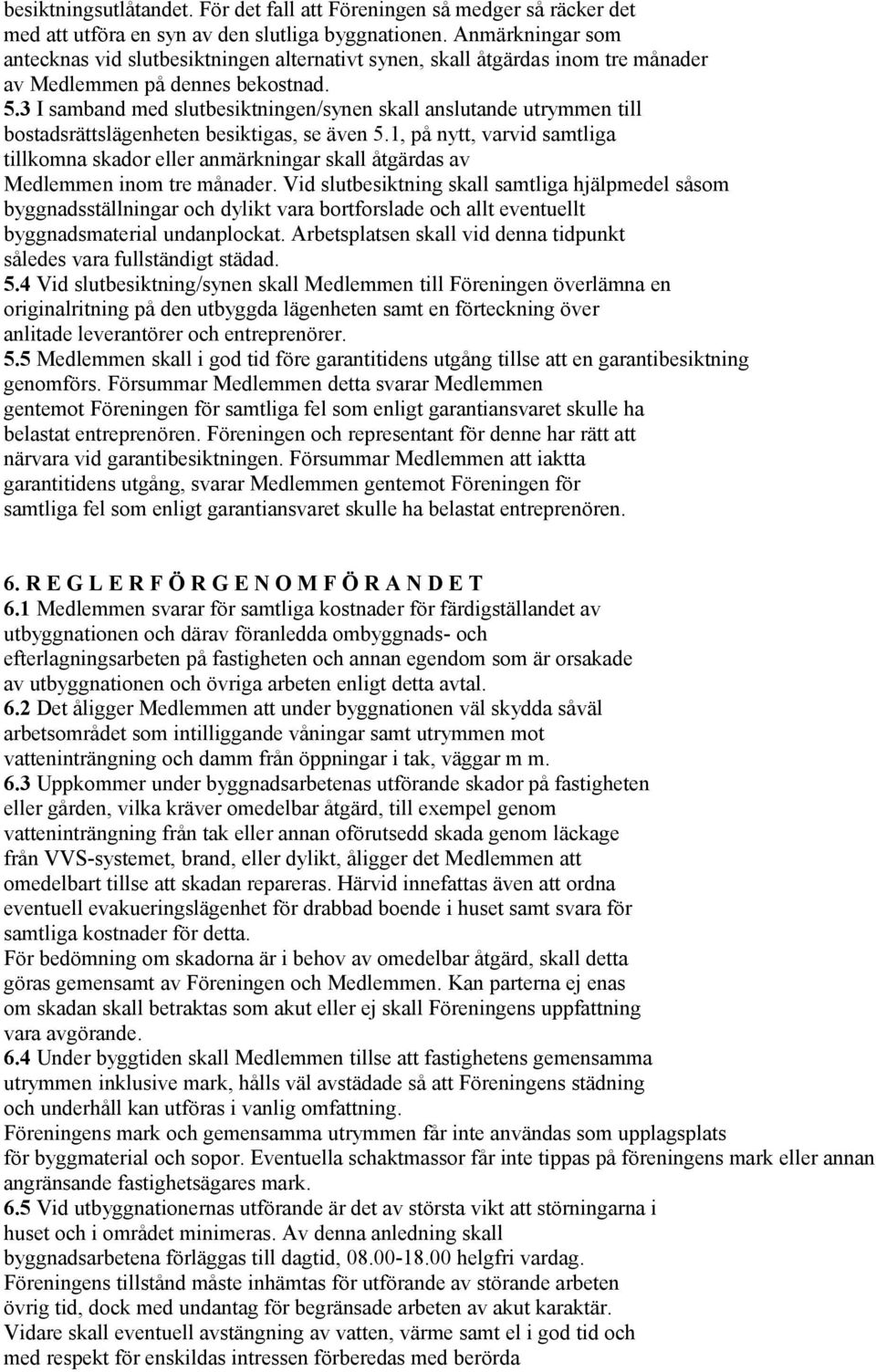 besiktningsutlåtandet. För det fall att Föreningen så medger så räcker det med att utföra en syn av den slutliga byggnationen. Anmärkningar som antecknas vid slutbesiktningen alternativt synen, skall åtgärdas inom tre månader av Medlemmen på dennes bekostnad.
5.3 I samband med slutbesiktningen/synen skall anslutande utrymmen till bostadsrättslägenheten besiktigas, se även 5.1, på nytt, varvid samtliga tillkomna skador eller anmärkningar skall åtgärdas av Medlemmen inom tre månader. Vid slutbesiktning skall samtliga hjälpmedel såsom byggnadsställningar och dylikt vara bortforslade och allt eventuellt byggnadsmaterial undanplockat. Arbetsplatsen skall vid denna tidpunkt således vara fullständigt städad.
5.4 Vid slutbesiktning/synen skall Medlemmen till Föreningen överlämna en originalritning på den utbyggda lägenheten samt en förteckning över anlitade leverantörer och entreprenörer.
5.5 Medlemmen skall i god tid före garantitidens utgång tillse att en garantibesiktning genomförs. Försummar Medlemmen detta svarar Medlemmen gentemot Föreningen för samtliga fel som enligt garantiansvaret skulle ha belastat entreprenören. Föreningen och representant för denne har rätt att närvara vid garantibesiktningen. Försummar Medlemmen att iaktta garantitidens utgång, svarar Medlemmen gentemot Föreningen för samtliga fel som enligt garantiansvaret skulle ha belastat entreprenören.

6. R E G L E R F Ö R G E N O M F Ö R A N D E T
6.1 Medlemmen svarar för samtliga kostnader för färdigställandet av utbyggnationen och därav föranledda ombyggnads- och efterlagningsarbeten på fastigheten och annan egendom som är orsakade av utbyggnationen och övriga arbeten enligt detta avtal.
6.2 Det åligger Medlemmen att under byggnationen väl skydda såväl arbetsområdet som intilliggande våningar samt utrymmen mot vatteninträngning och damm från öppningar i tak, väggar m m.
6.3 Uppkommer under byggnadsarbetenas utförande skador på fastigheten eller gården, vilka kräver omedelbar åtgärd, till exempel genom vatteninträngning från tak eller annan oförutsedd skada genom läckage från VVS-systemet, brand, eller dylikt, åligger det Medlemmen att omedelbart tillse att skadan repareras. Härvid innefattas även att ordna eventuell evakueringslägenhet för drabbad boende i huset samt svara för samtliga kostnader för detta.
För bedömning om skadorna är i behov av omedelbar åtgärd, skall detta göras gemensamt av Föreningen och Medlemmen. Kan parterna ej enas om skadan skall betraktas som akut eller ej skall Föreningens uppfattning vara avgörande.
6.4 Under byggtiden skall Medlemmen tillse att fastighetens gemensamma utrymmen inklusive mark, hålls väl avstädade så att Föreningens städning och underhåll kan utföras i vanlig omfattning.
Föreningens mark och gemensamma utrymmen får inte användas som upplagsplats för byggmaterial och sopor. Eventuella schaktmassor får inte tippas på föreningens mark eller annan angränsande fastighetsägares mark.
6.5 Vid utbyggnationernas utförande är det av största vikt att störningarna i huset och i området minimeras. Av denna anledning skall byggnadsarbetena förläggas till dagtid, 08.00-18.00 helgfri vardag.
Föreningens tillstånd måste inhämtas för utförande av störande arbeten övrig tid, dock med undantag för begränsade arbeten av akut karaktär.
Vidare skall eventuell avstängning av vatten, värme samt el i god tid och med respekt för enskildas intressen förberedas med berörda